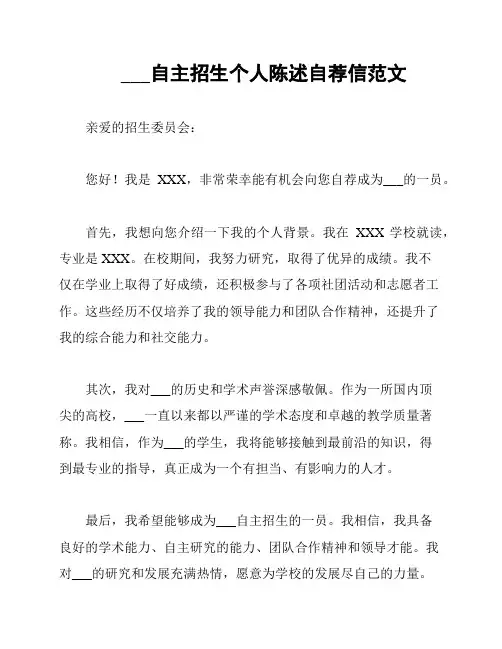 ___自主招生个人陈述自荐信范文

亲爱的招生委员会：

您好！我是 XXX，非常荣幸能有机会向您自荐成为___的一员。

首先，我想向您介绍一下我的个人背景。我在 XXX 学校就读，专业是 XXX。在校期间，我努力研究，取得了优异的成绩。我不仅在学业上取得了好成绩，还积极参与了各项社团活动和志愿者工作。这些经历不仅培养了我的领导能力和团队合作精神，还提升了我的综合能力和社交能力。

其次，我对___的历史和学术声誉深感敬佩。作为一所国内顶尖的高校，___一直以来都以严谨的学术态度和卓越的教学质量著称。我相信，作为___的学生，我将能够接触到最前沿的知识，得到最专业的指导，真正成为一个有担当、有影响力的人才。

最后，我希望能够成为___自主招生的一员。我相信，我具备良好的学术能力、自主研究的能力、团队合作精神和领导才能。我对___的研究和发展充满热情，愿意为学校的发展尽自己的力量。